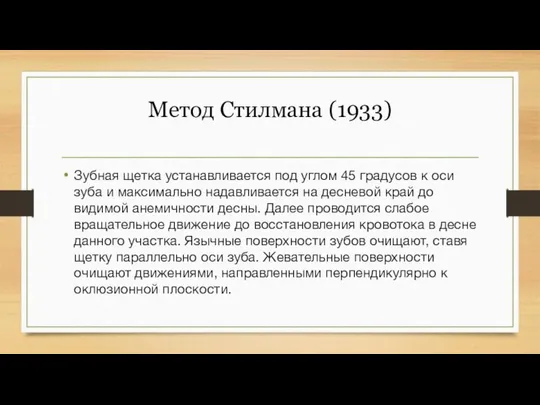 Метод Стилмана (1933)

• Зубная щетка устанавливается под углом 45 градусов к оси зуба и максимально надавливается на десневой край до видимой анемичности десны. Далее проводится слабое вращательное движение до восстановления кровотока в десне данного участка. Язычные поверхности зубов очищают, ставя щетку параллельно оси зуба. Жевательные поверхности очищают движениями, направленными перпендикулярно к оклюзионной плоскости.